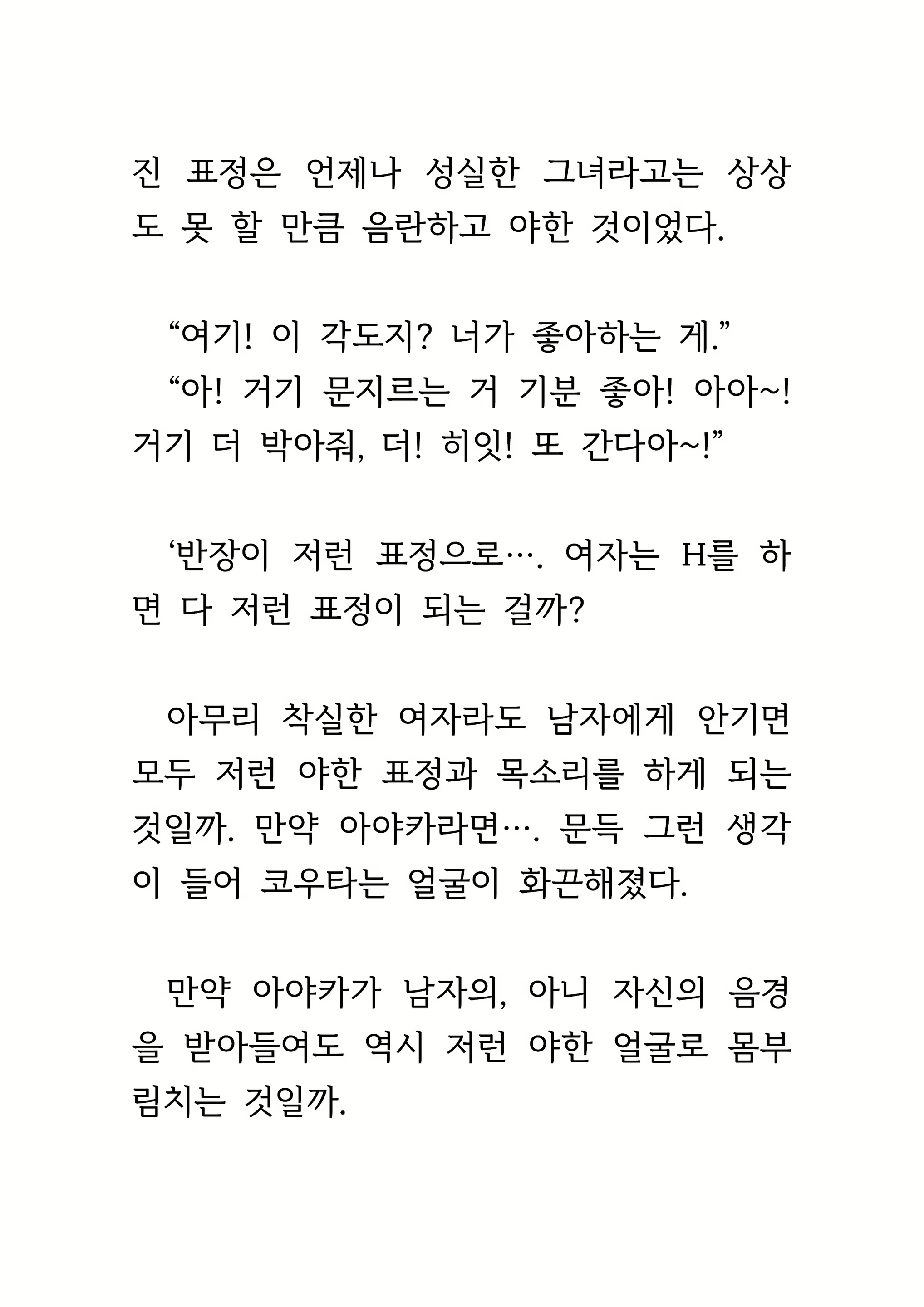 진 표정은 언제나 성실한 그녀라고는 상상도 못 할 만큼 음란하고 야한 것이었다.

“여기! 이 각도지? 너가 좋아하는 게.”
“아! 거기 문지르는 거 기분 좋아! 아아~! 거기 더 박아줘, 더! 히잇! 또 간다아~!”

‘반장이 저런 표정으로…. 여자는 H를 하면 다 저런 표정이 되는 걸까?

아무리 착실한 여자라도 남자에게 안기면 모두 저런 야한 표정과 목소리를 하게 되는 것일까. 만약 아야카라면…. 문득 그런 생각이 들어 코우타는 얼굴이 화끈해졌다.

만약 아야카가 남자의, 아니 자신의 음경을 받아들여도 역시 저런 야한 얼굴로 몸부림치는 것일까.